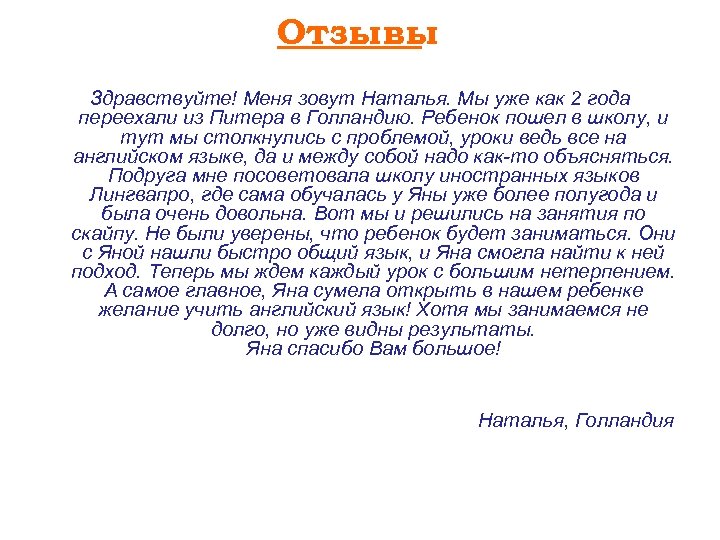 Отзывы

Здравствуйте! Меня зовут Наталья. Мы уже как 2 года переехали из Питера в Голландию. Ребенок пошел в школу, и тут мы столкнулись с проблемой, уроки ведь все на английском языке, да и между собой надо как-то объясняться. Подруга мне посоветовала школу иностранных языков Лингвапро, где сама обучалась у Яны уже более полугода и была очень довольна. Вот мы и решились на занятия по скайпу. Не были уверены, что ребенок будет заниматься. Они с Яной нашли быстро общий язык, и Яна смогла найти к ней подход. Теперь мы ждем каждый урок с большим нетерпением. А самое главное, Яна сумела открыть в нашем ребенке желание учить английский язык! Хотя мы занимаемся не долго, но уже видны результаты.
Яна спасибо Вам большое!

Наталья, Голландия